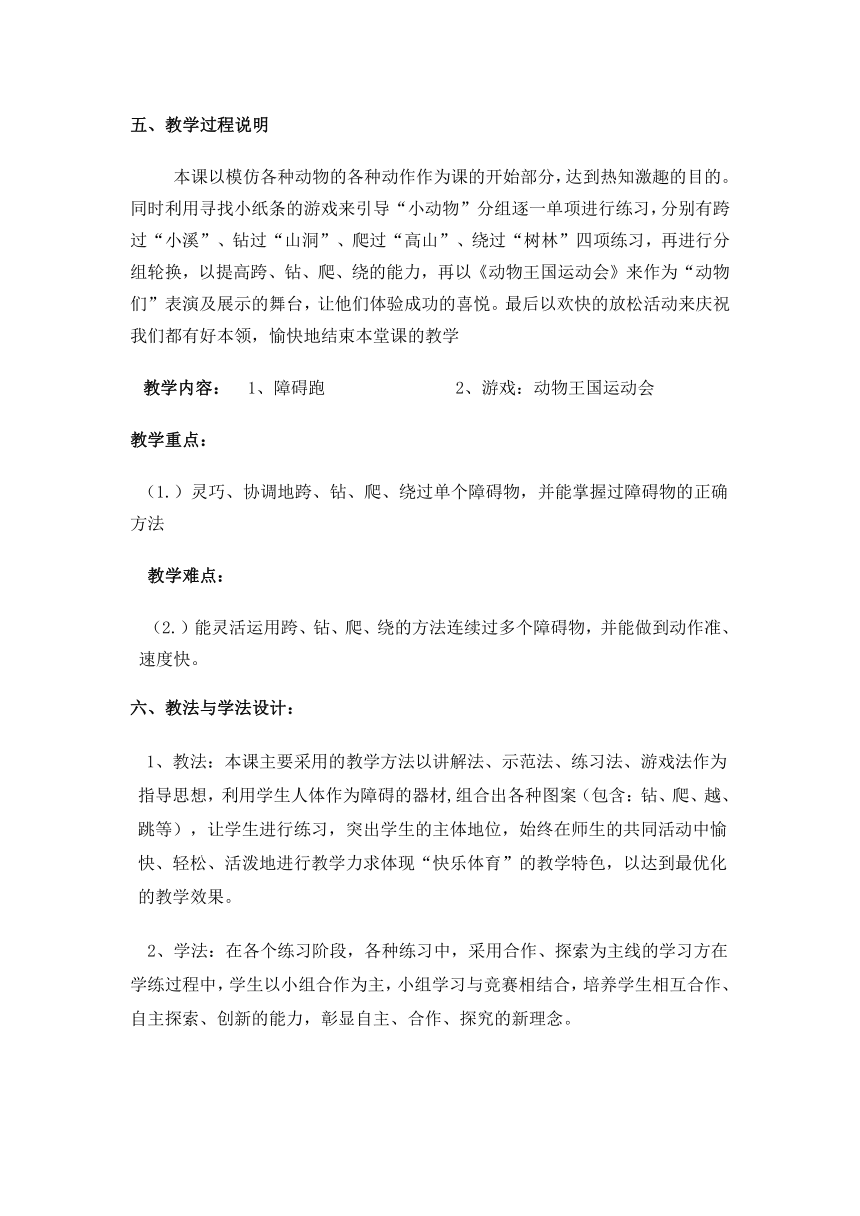 五、教学过程说明

本课以模仿各种动物的各种动作作为课的开始部分，达到热知激趣的目的。同时利用寻找小纸条的游戏来引导“小动物”分组逐一单项进行练习，分别有跨过“小溪”、钻过“山洞”、爬过“高山”、绕过“树林”四项练习，再进行分组轮换，以提高跨、钻、爬、绕的能力，再以《动物王国运动会》来作为“动物们”表演及展示的舞台，让他们体验成功的喜悦。最后以欢快的放松活动来庆祝我们都有好本领，愉快地结束本堂课的教学

教学内容： 1、障碍跑 2、游戏：动物王国运动会

教学重点：

（1.）灵巧、协调地跨、钻、爬、绕过单个障碍物，并能掌握过障碍物的正确方法

教学难点：

（2.）能灵活运用跨、钻、爬、绕的方法连续过多个障碍物，并能做到动作准、速度快。

六、教法与学法设计：

1、教法：本课主要采用的教学方法以讲解法、示范法、练习法、游戏法作为指导思想，利用学生人体作为障碍的器材，组合出各种图案（包含：钻、爬、越、跳等），让学生进行练习，突出学生的主体地位，始终在师生的共同活动中愉快、轻松、活泼地进行教学力求体现“快乐体育”的教学特色，以达到最优化的教学效果。

2、学法：在各个练习阶段，各种练习中，采用合作、探索为主线的学习方在学练过程中，学生以小组合作为主，小组学习与竞赛相结合，培养学生相互合作、自主探索、创新的能力，彰显自主、合作、探究的新理念。